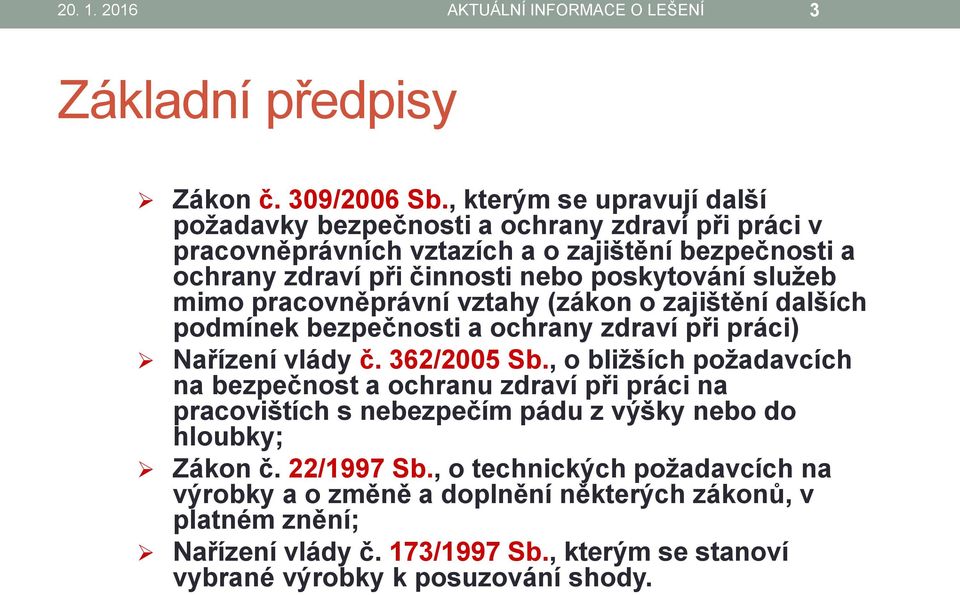 20. 1. 2016 AKTUÁLNÍ INFORMACE O LEŠENÍ 3

Základní předpisy

➢ Zákon č. 309/2006 Sb., kterým se upravují další požadavky bezpečnosti a ochrany zdraví při práci v pracovněprávních vztazích a o zajištění bezpečnosti a ochrany zdraví při činnosti nebo poskytování služeb mimo pracovněprávní vztahy (zákon o zajištění dalších podmínek bezpečnosti a ochrany zdraví při práci)

➢ Nařízení vlády č. 362/2005 Sb., o bližších požadavcích na bezpečnost a ochranu zdraví při práci na pracovištích s nebezpečím pádu z výšky nebo do hloubky;

➢ Zákon č. 22/1997 Sb., o technických požadavcích na výrobky a o změně a doplnění některých zákonů, v platném znění;

➢ Nařízení vlády č. 173/1997 Sb., kterým se stanoví vybrané výrobky k posuzování shody.